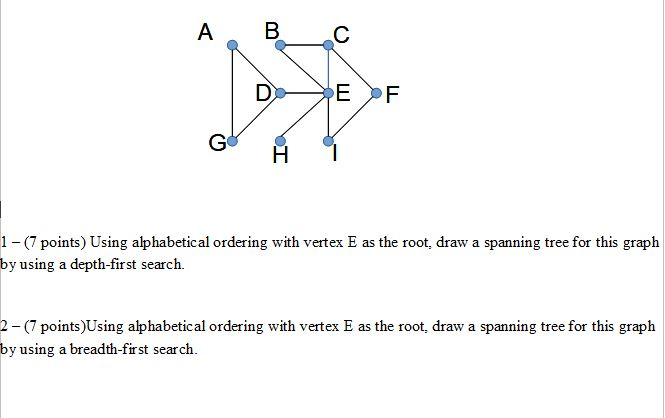 A B C D E F G H I

1 – (7 points) Using alphabetical ordering with vertex E as the root, draw a spanning tree for this graph by using a depth-first search.

2 – (7 points)Using alphabetical ordering with vertex E as the root, draw a spanning tree for this graph by using a breadth-first search.